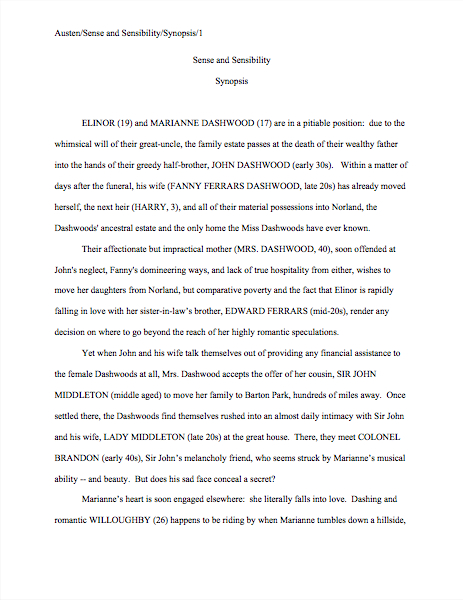 Austen/Sense and Sensibility/Synopsis/1

Sense and Sensibility

Synopsis

ELINOR (19) and MARIANNE DASHWOOD (17) are in a pitiable position: due to the whimsical will of their great-uncle, the family estate passes at the death of their wealthy father into the hands of their greedy half-brother, JOHN DASHWOOD (early 30s). Within a matter of days after the funeral, his wife (FANNY FERRARS DASHWOOD, late 20s) has already moved herself, the next heir (HARRY, 3), and all of their material possessions into Norland, the Dashwoods' ancestral estate and the only home the Miss Dashwoods have ever known.

Their affectionate but impractical mother (MRS. DASHWOOD, 40), soon offended at John's neglect, Fanny's domineering ways, and lack of true hospitality from either, wishes to move her daughters from Norland, but comparative poverty and the fact that Elinor is rapidly falling in love with her sister-in-law's brother, EDWARD FERRARS (mid-20s), render any decision on where to go beyond the reach of her highly romantic speculations.

Yet when John and his wife talk themselves out of providing any financial assistance to the female Dashwoods at all, Mrs. Dashwood accepts the offer of her cousin, SIR JOHN MIDDLETON (middle aged) to move her family to Barton Park, hundreds of miles away. Once settled there, the Dashwoods find themselves rushed into an almost daily intimacy with Sir John and his wife, LADY MIDDLETON (late 20s) at the great house. There, they meet COLONEL BRANDON (early 40s), Sir John's melancholy friend, who seems struck by Marianne's musical ability -- and beauty. But does his sad face conceal a secret?

Marianne's heart is soon engaged elsewhere: she literally falls into love. Dashing and romantic WILLOUGHBY (26) happens to be riding by when Marianne tumbles down a hillside,